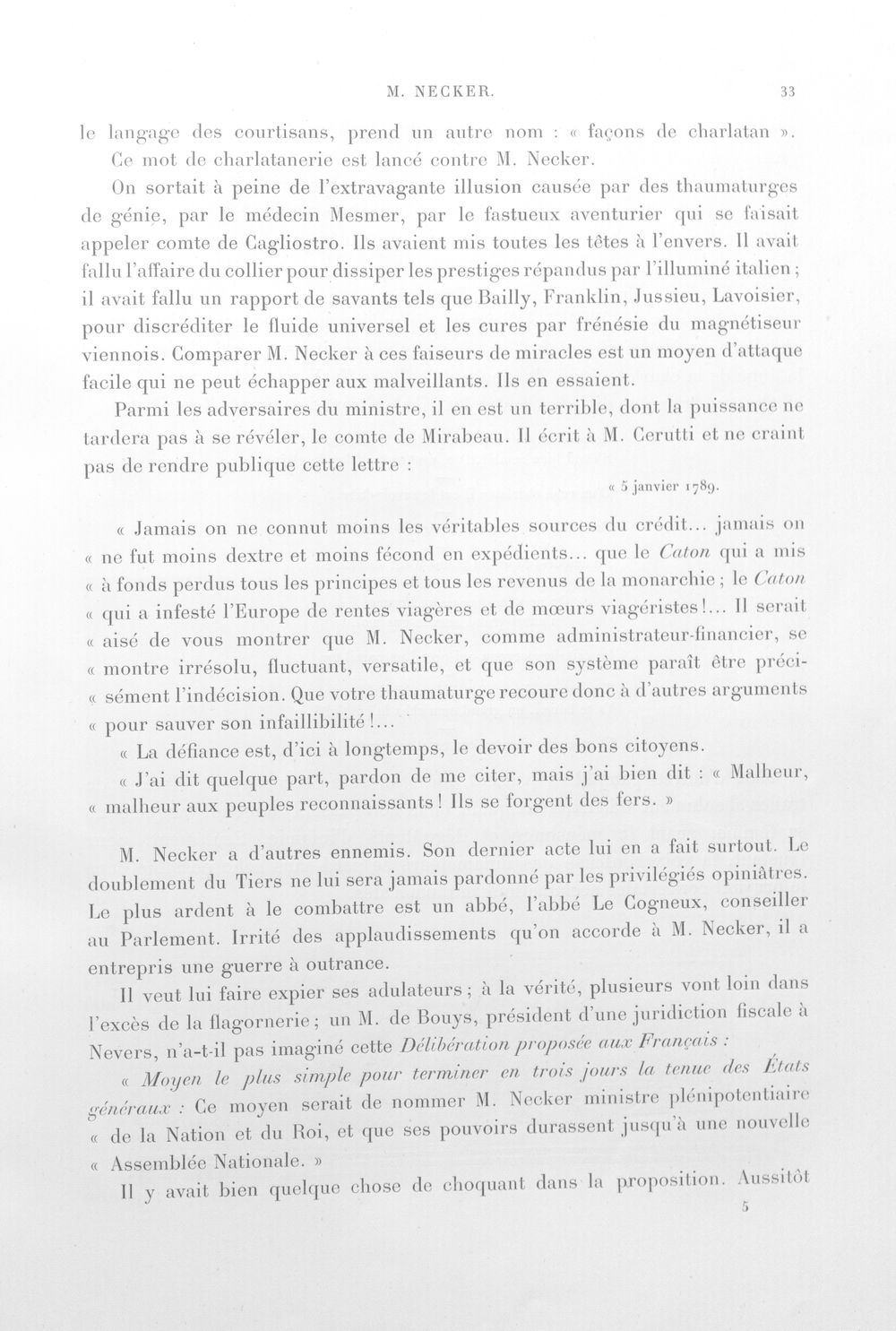 M. NECKER. 33

le langage des courtisans, prend un autre nom : « façons de charlatan ».

Ce mot de charlatanerie est lancé contre M. Necker.

On sortait à peine de l'extravagante illusion causée par des thaumaturges de génie, par le médecin Mesmer, par le fastueux aventurier qui se faisait appeler comte de Cagliostro. Ils avaient mis toutes les têtes à l'envers. Il avait fallu l'affaire du collier pour dissiper les prestiges répandus par l'illuminé italien ; il avait fallu un rapport de savants tels que Bailly, Franklin, Jussieu, Lavoisier, pour discréditer le fluide universel et les cures par frénésie du magnétiseur viennois. Comparer M. Necker à ces faiseurs de miracles est un moyen d'attaque facile qui ne peut échapper aux malveillants. Ils en essaient.

Parmi les adversaires du ministre, il en est un terrible, dont la puissance ne tardera pas à se révéler, le comte de Mirabeau. Il écrit à M. Cerutti et ne craint pas de rendre publique cette lettre :

« 5 janvier 1789.

« Jamais on ne connut moins les véritables sources du crédit... jamais on « ne fut moins dextre et moins fécond en expédients... que le Caton qui a mis « à fonds perdus tous les principes et tous les revenus de la monarchie ; le Caton « qui a infesté l'Europe de rentes viagères et de mœurs viagéristes !... Il serait « aisé de vous montrer que M. Necker, comme administrateur-financier, se « montre irrésolu, fluctuant, versatile, et que son système paraît être préci- « sément l'indécision. Que votre thaumaturge recoure donc à d'autres arguments « pour sauver son infaillibilité !...

« La défiance est, d'ici à longtemps, le devoir des bons citoyens.

« J'ai dit quelque part, pardon de me citer, mais j'ai bien dit : « Malheur, « malheur aux peuples reconnaissants ! Ils se forgent des fers. »

M. Necker a d'autres ennemis. Son dernier acte lui en a fait surtout. Le doublement du Tiers ne lui sera jamais pardonné par les privilégiés opiniâtres. Le plus ardent à le combattre est un abbé, l'abbé Le Cogneux, conseiller au Parlement. Irrité des applaudissements qu'on accorde à M. Necker, il a entrepris une guerre à outrance.

Il veut lui faire expier ses adulateurs ; à la vérité, plusieurs vont loin dans l'excès de la flagornerie ; un M. de Bouys, président d'une juridiction fiscale à Nevers, n'a-t-il pas imaginé cette Délibération proposée aux Français :

« Moyen le plus simple pour terminer en trois jours la tenue des États généraux : Ce moyen serait de nommer M. Necker ministre plénipotentiaire « de la Nation et du Roi, et que ses pouvoirs durassent jusqu'à une nouvelle « Assemblée Nationale. »

Il y avait bien quelque chose de choquant dans la proposition. Aussitôt

5